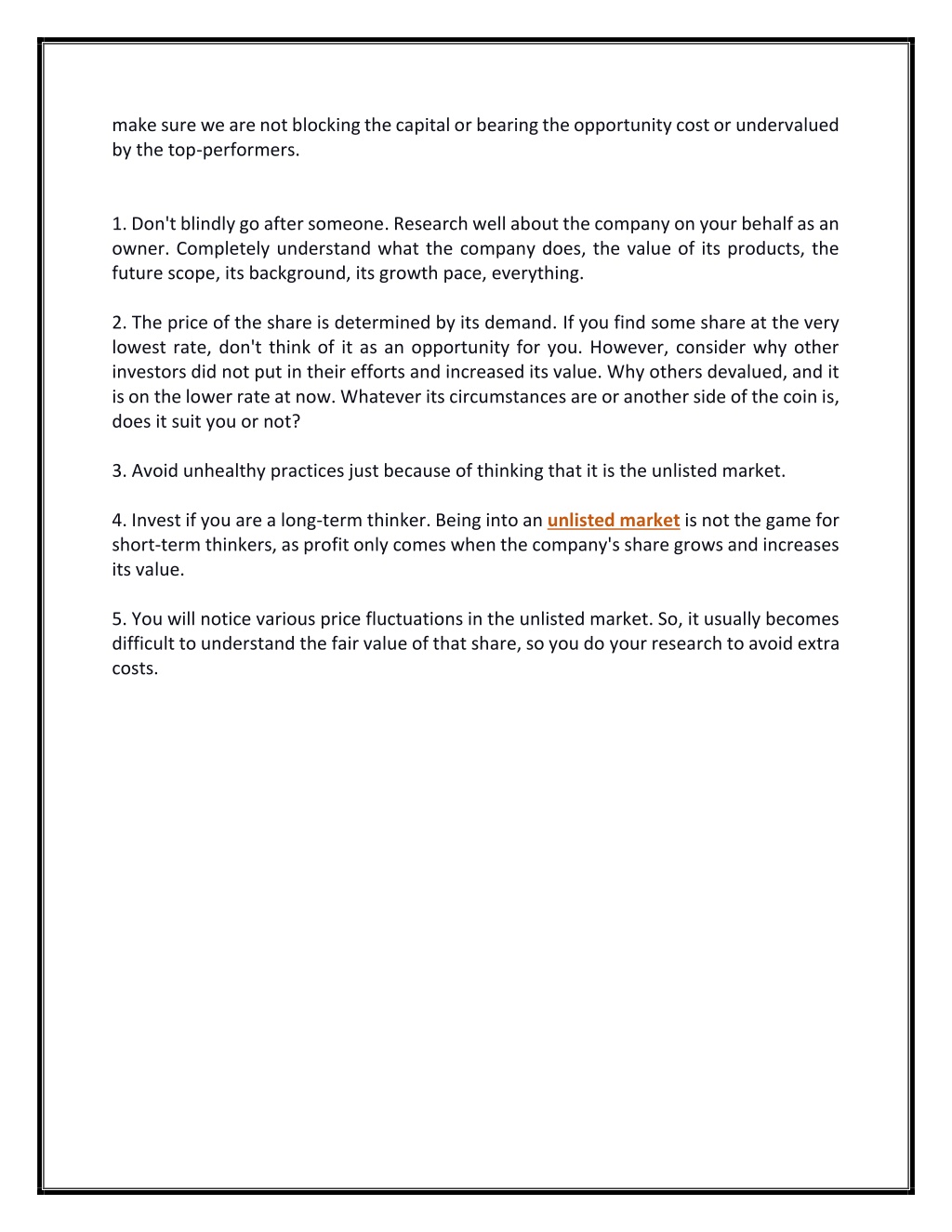 make sure we are not blocking the capital or bearing the opportunity cost or undervalued by the top-performers.

1. Don't blindly go after someone. Research well about the company on your behalf as an owner. Completely understand what the company does, the value of its products, the future scope, its background, its growth pace, everything.

2. The price of the share is determined by its demand. If you find some share at the very lowest rate, don't think of it as an opportunity for you. However, consider why other investors did not put in their efforts and increased its value. Why others devalued, and it is on the lower rate at now. Whatever its circumstances are or another side of the coin is, does it suit you or not?

3. Avoid unhealthy practices just because of thinking that it is the unlisted market.

4. Invest if you are a long-term thinker. Being into an unlisted market is not the game for short-term thinkers, as profit only comes when the company's share grows and increases its value.

5. You will notice various price fluctuations in the unlisted market. So, it usually becomes difficult to understand the fair value of that share, so you do your research to avoid extra costs.